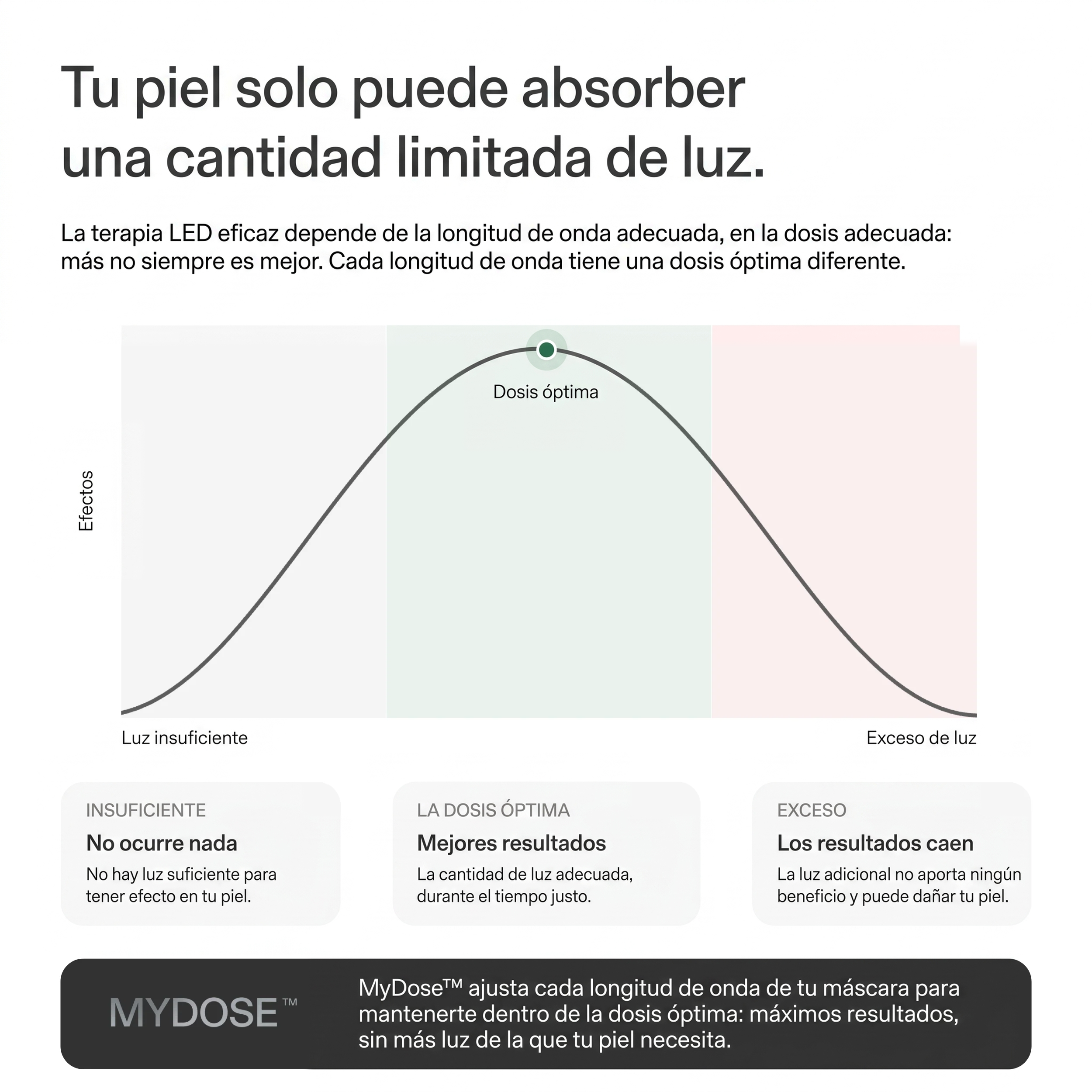 Tu piel solo puede absorber una cantidad limitada de luz.

La terapia LED eficaz depende de la longitud de onda adecuada, en la dosis adecuada: más no siempre es mejor. Cada longitud de onda tiene una dosis óptima diferente.

Dosis óptima

Efectos

Luz insuficiente

Exceso de luz

INSUFICIENTE
No ocurre nada
No hay luz suficiente para tener efecto en tu piel.

LA DOSIS ÓPTIMA
Mejores resultados
La cantidad de luz adecuada, durante el tiempo justo.

EXCESO
Los resultados caen
La luz adicional no aporta ningún beneficio y puede dañar tu piel.

MYDOSE™

MyDose™ ajusta cada longitud de onda de tu máscara para mantenerte dentro de la dosis óptima: máximos resultados, sin más luz de la que tu piel necesita.